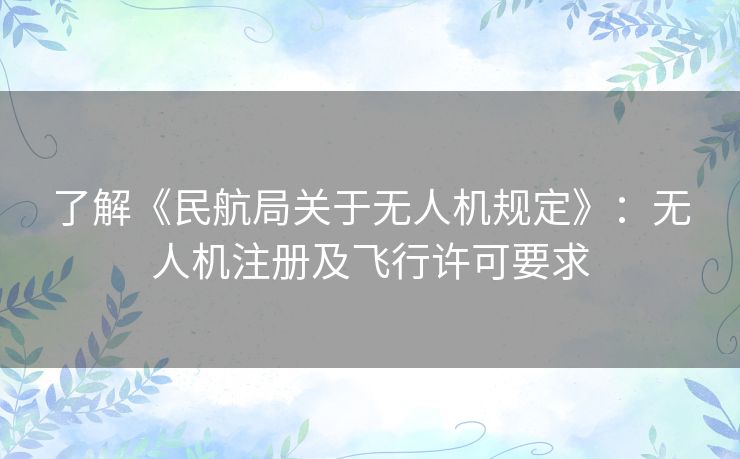 了解《民航局关于无人机规定》：无人机注册及飞行许可要求